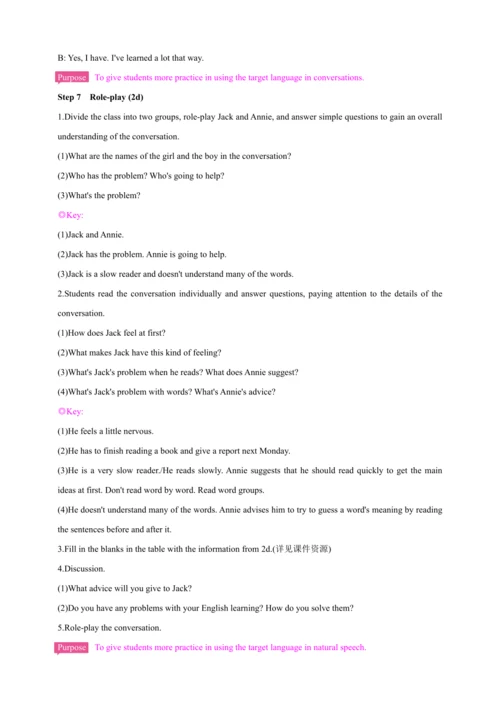 B: Yes, I have. I've learned a lot that way.

Purpose To give students more practice in using the target language in conversations.

Step 7 Role-play (2d)

1.Divide the class into two groups, role-play Jack and Annie, and answer simple questions to gain an overall understanding of the conversation.

(1)What are the names of the girl and the boy in the conversation?

(2)Who has the problem? Who's going to help?

(3)What's the problem?

◎Key:

(1)Jack and Annie.

(2)Jack has the problem. Annie is going to help.

(3)Jack is a slow reader and doesn't understand many of the words.

2.Students read the conversation individually and answer questions, paying attention to the details of the conversation.

(1)How does Jack feel at first?

(2)What makes Jack have this kind of feeling?

(3)What's Jack's problem when he reads? What does Annie suggest?

(4)What's Jack's problem with words? What's Annie's advice?

◎Key:

(1)He feels a little nervous.

(2)He has to finish reading a book and give a report next Monday.

(3)He is a very slow reader./He reads slowly. Annie suggests that he should read quickly to get the main ideas at first. Don't read word by word. Read word groups.

(4)He doesn't understand many of the words. Annie advises him to try to guess a word's meaning by reading the sentences before and after it.

3.Fill in the blanks in the table with the information from 2d.(详见课件资源)

4.Discussion.

(1)What advice will you give to Jack?

(2)Do you have any problems with your English learning? How do you solve them?

5.Role-play the conversation.

Purpose To give students more practice in using the target language in natural speech.